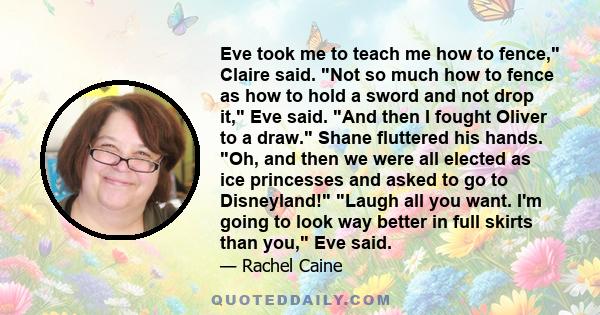 Eve took me to teach me how to fence," Claire said. "Not so much how to fence as how to hold a sword and not drop it," Eve said. "And then I fought Oliver to a draw." Shane fluttered his hands. "Oh, and then we were all elected as ice princesses and asked to go to Disneyland!" "Laugh all you want. I'm going to look way better in full skirts than you," Eve said.

— Rachel Caine

QUOTEDDAILY.COM